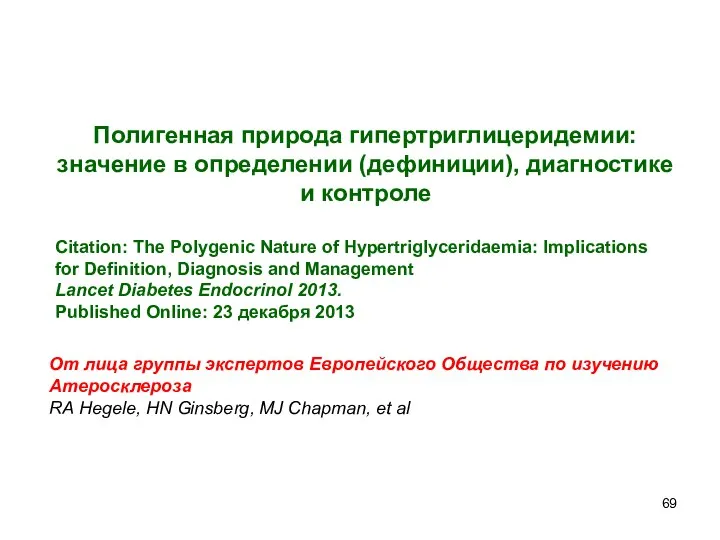 Полигенная природа гипертриглицеридемии: значение в определении (дефиниции), диагностике и контроле

Citation: The Polygenic Nature of Hypertriglyceridaemia: Implications for Definition, Diagnosis and Management
Lancet Diabetes Endocrinol 2013.
Published Online: 23 декабря 2013

От лица группы экспертов Европейского Общества по изучению Атеросклероза
RA Hegele, HN Ginsberg, MJ Chapman, et al

69